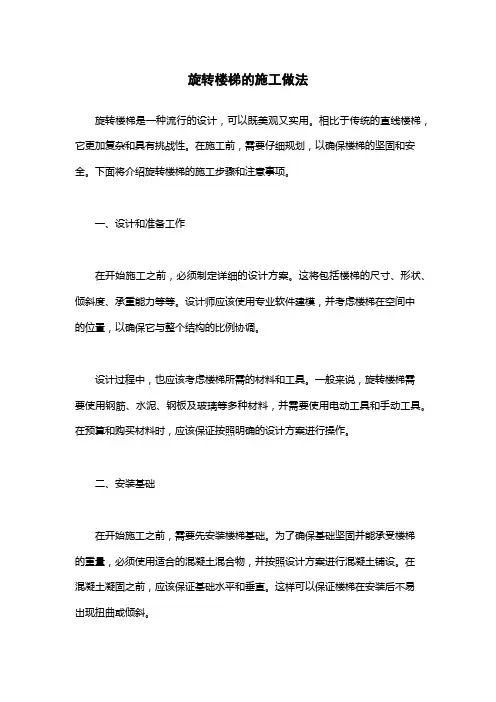 旋转楼梯的施工做法

旋转楼梯是一种流行的设计，可以既美观又实用。相比于传统的直线楼梯，它更加复杂和具有挑战性。在施工前，需要仔细规划，以确保楼梯的坚固和安全。下面将介绍旋转楼梯的施工步骤和注意事项。

一、设计和准备工作

在开始施工之前，必须制定详细的设计方案。这将包括楼梯的尺寸、形状、倾斜度、承重能力等等。设计师应该使用专业软件建模，并考虑楼梯在空间中的位置，以确保它与整个结构的比例协调。

设计过程中，也应该考虑楼梯所需的材料和工具。一般来说，旋转楼梯需要使用钢筋、水泥、钢板及玻璃等多种材料，并需要使用电动工具和手动工具。在预算和购买材料时，应该保证按照明确的设计方案进行操作。

二、安装基础

在开始施工之前，需要先安装楼梯基础。为了确保基础坚固并能承受楼梯的重量，必须使用适合的混凝土混合物，并按照设计方案进行混凝土铺设。在混凝土凝固之前，应该保证基础水平和垂直。这样可以保证楼梯在安装后不易出现扭曲或倾斜。